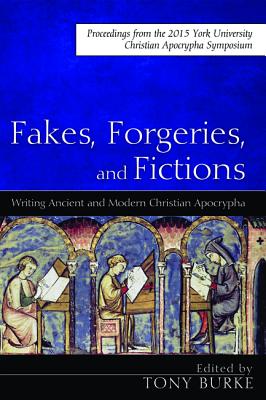 Proceedings from the 2015 York University Christian Apocrypha Symposium

Fakes, Forgeries, and Fictions

Writing Ancient and Modern Christian Apocrypha

Edited by
TONY BURKE